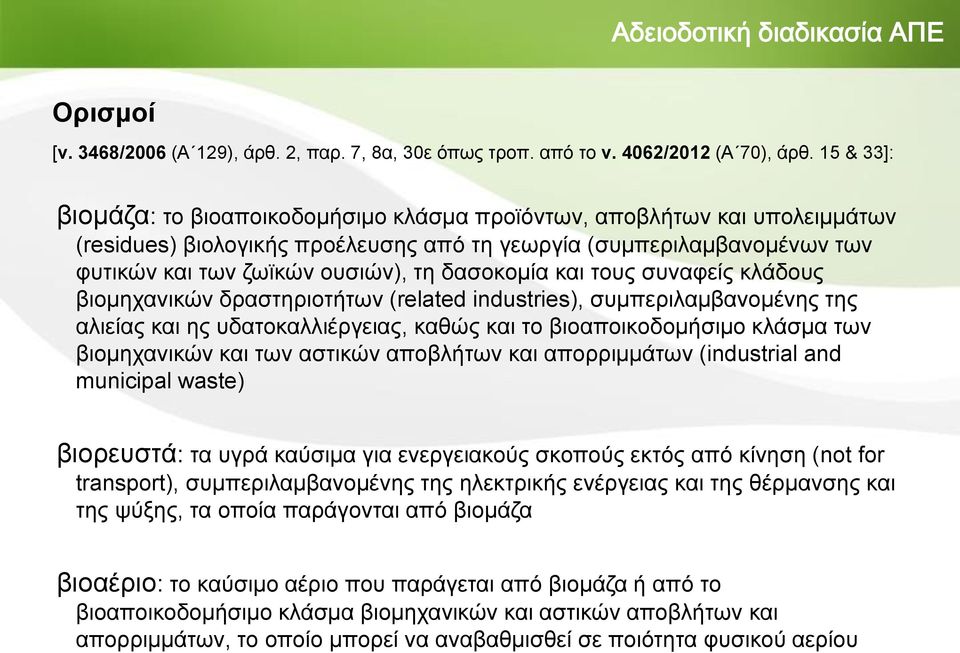 Αδειοδοτική διαδικασία ΑΠΕ

Ορισμοί

[ν. 3468/2006 (Α΄129), άρθ. 2, παρ. 7, 8α, 30ε όπως τροπ. από το ν. 4062/2012 (Α΄70), άρθ. 15 & 33]:

βιομάζα: το βιοαποικοδομήσιμο κλάσμα προϊόντων, αποβλήτων και υπολειμμάτων (residues) βιολογικής προέλευσης από τη γεωργία (συμπεριλαμβανομένων των φυτικών και των ζωϊκών ουσιών), τη δασοκομία και τους συναφείς κλάδους βιομηχανικών δραστηριοτήτων (related industries), συμπεριλαμβανομένης της αλιείας και ης υδατοκαλλιέργειας, καθώς και το βιοαποικοδομήσιμο κλάσμα των βιομηχανικών και των αστικών αποβλήτων και απορριμμάτων (industrial and municipal waste)

βιορευστά: τα υγρά καύσιμα για ενεργειακούς σκοπούς εκτός από κίνηση (not for transport), συμπεριλαμβανομένης της ηλεκτρικής ενέργειας και της θέρμανσης και της ψύξης, τα οποία παράγονται από βιομάζα

βιοαέριο: το καύσιμο αέριο που παράγεται από βιομάζα ή από το βιοαποικοδομήσιμο κλάσμα βιομηχανικών και αστικών αποβλήτων και απορριμμάτων, το οποίο μπορεί να αναβαθμισθεί σε ποιότητα φυσικού αερίου